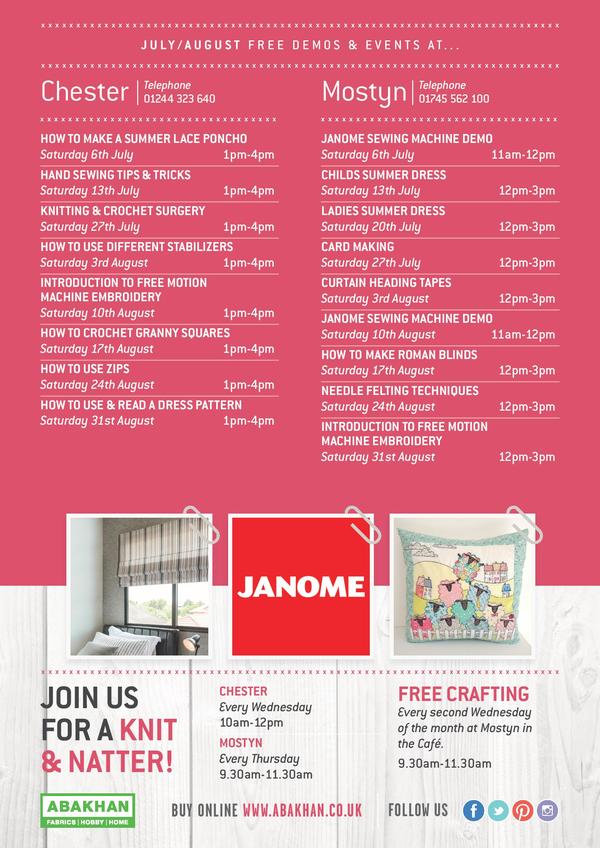 JULY/AUGUST FREE DEMOS & EVENTS AT...

Chester | Telephone 01244 323 640

HOW TO MAKE A SUMMER LACE PONCHO
Saturday 6th July 1pm-4pm
HAND SEWING TIPS & TRICKS
Saturday 13th July 1pm-4pm
KNITTING & CROCHET SURGERY
Saturday 27th July 1pm-4pm
HOW TO USE DIFFERENT STABILIZERS
Saturday 3rd August 1pm-4pm
INTRODUCTION TO FREE MOTION MACHINE EMBROIDERY
Saturday 10th August 1pm-4pm
HOW TO CROCHET GRANNY SQUARES
Saturday 17th August 1pm-4pm
HOW TO USE ZIPS
Saturday 24th August 1pm-4pm
HOW TO USE & READ A DRESS PATTERN
Saturday 31st August 1pm-4pm

Mostyn | Telephone 01745 562 100

JANOME SEWING MACHINE DEMO
Saturday 6th July 11am-12pm
CHILDS SUMMER DRESS
Saturday 13th July 12pm-3pm
LADIES SUMMER DRESS
Saturday 20th July 12pm-3pm
CARD MAKING
Saturday 27th July 12pm-3pm
CURTAIN HEADING TAPES
Saturday 3rd August 12pm-3pm
JANOME SEWING MACHINE DEMO
Saturday 10th August 11am-12pm
HOW TO MAKE ROMAN BLINDS
Saturday 17th August 12pm-3pm
NEEDLE FELTING TECHNIQUES
Saturday 24th August 12pm-3pm
INTRODUCTION TO FREE MOTION MACHINE EMBROIDERY
Saturday 31st August 12pm-3pm

JANOME

JOIN US FOR A KNIT & NATTER!

CHESTER
Every Wednesday
10am-12pm
MOSTYN
Every Thursday
9.30am-11.30am

FREE CRAFTING
Every second Wednesday of the month at Mostyn in the Café.
9.30am-11.30am

ABAKHAN
FABRICS | HOBBY | HOME

BUY ONLINE WWW.ABAKHAN.CO.UK

FOLLOW US